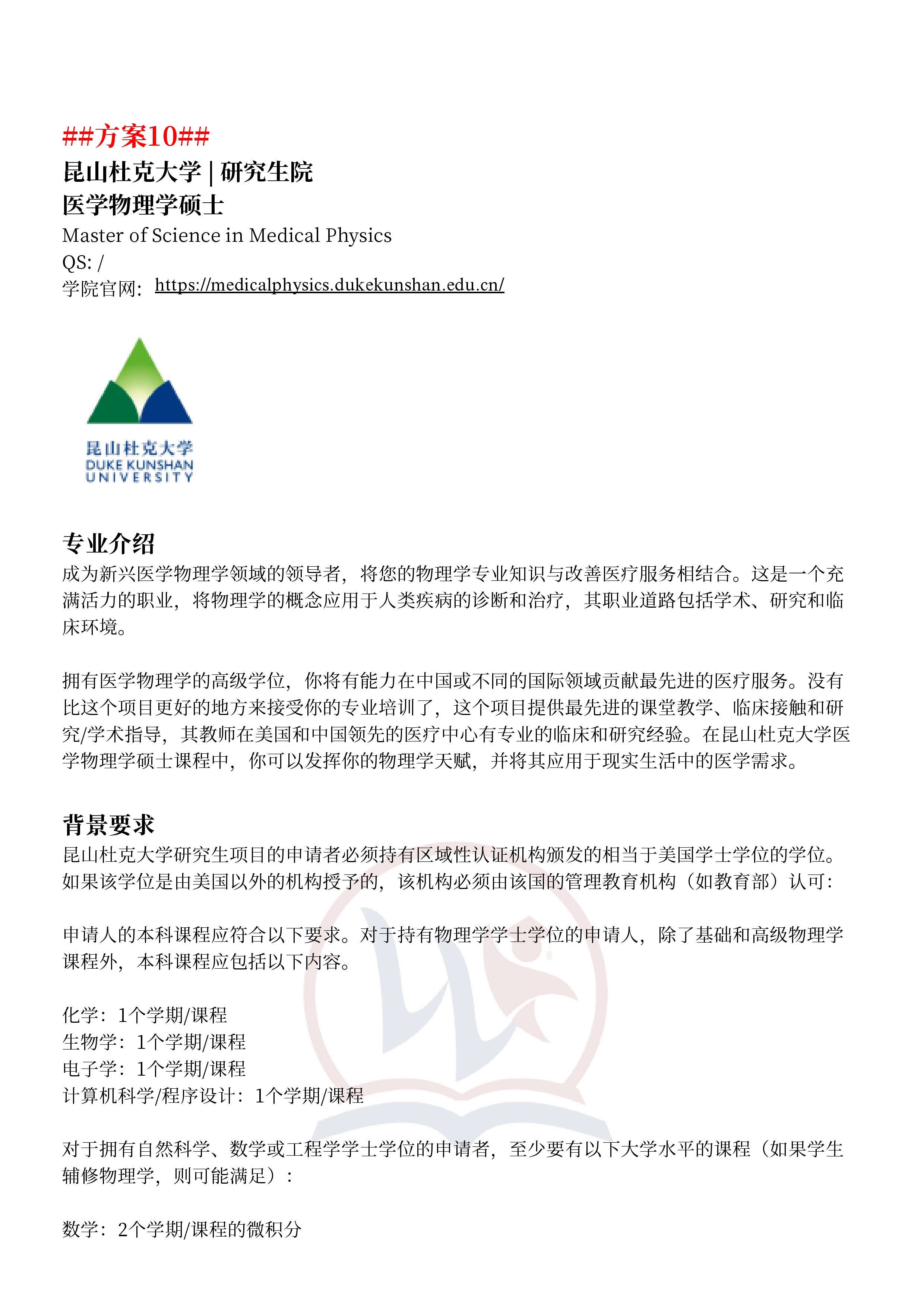 ##方案10##
昆山杜克大学 | 研究生院
医学物理学硕士
Master of Science in Medical Physics
QS: /
学院官网：https://medicalphysics.dukekunshan.edu.cn/

昆山杜克大学
DUKE KUNSHAN
UNIVERSITY

专业介绍
成为新兴医学物理学领域的领导者，将您的物理学专业知识与改善医疗服务相结合。这是一个充满活力的职业，将物理学的概念应用于人类疾病的诊断和治疗，其职业道路包括学术、研究和临床环境。

拥有医学物理学的高级学位，你将有能力在中国或不同的国际领域贡献最先进的医疗服务。没有比这个项目更好的地方来接受你的专业培训了，这个项目提供最先进的课堂教学、临床接触和研究/学术指导，其教师在美国和中国领先的医疗中心有专业的临床和研究经验。在昆山杜克大学医学物理学硕士课程中，你可以发挥你的物理学天赋，并将其应用于现实生活中的医学需求。

背景要求
昆山杜克大学研究生项目的申请者必须持有区域性认证机构颁发的相当于美国学士学位的学位。如果该学位是由美国以外的机构授予的，该机构必须由该国的管理教育机构（如教育部）认可：

申请人的本科课程应符合以下要求。对于持有物理学学士学位的申请人，除了基础和高级物理学课程外，本科课程应包括以下内容。

化学：1个学期/课程
生物学：1个学期/课程
电子学：1个学期/课程
计算机科学/程序设计：1个学期/课程

对于拥有自然科学、数学或工程学学士学位的申请者，至少要有以下大学水平的课程（如果学生辅修物理学，则可能满足）：

数学：2个学期/课程的微积分